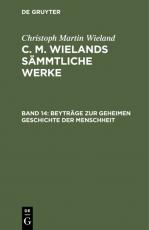 DE GRUYTER

Christoph Martin Wieland

C. M. WIELANDS SÄMMTLICHE WERKE

BAND 14: BEYTRÄGE ZUR GEHEIMEN GESCHICHTE DER MENSCHHEIT

DE G